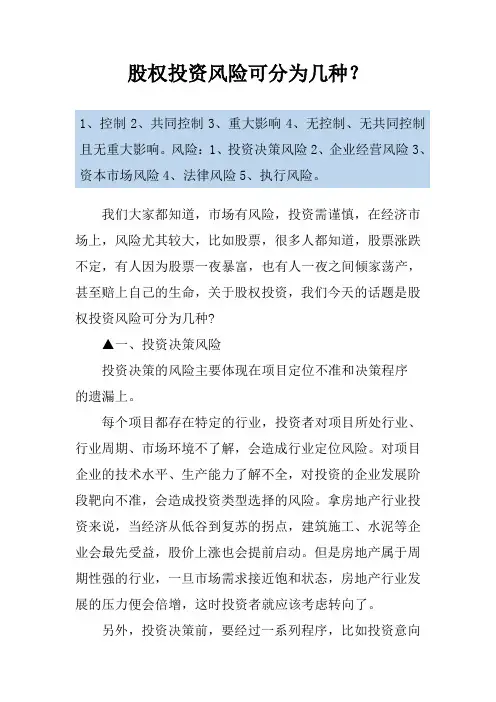 股权投资风险可分为几种？

1、控制 2、共同控制 3、重大影响 4、无控制、无共同控制且无重大影响。风险：1、投资决策风险 2、企业经营风险 3、资本市场风险 4、法律风险 5、执行风险。

我们大家都知道，市场有风险，投资需谨慎，在经济市场上，风险尤其较大，比如股票，很多人都知道，股票涨跌不定，有人因为股票一夜暴富，也有人一夜之间倾家荡产，甚至赔上自己的生命，关于股权投资，我们今天的话题是股权投资风险可分为几种?

▲一、投资决策风险

投资决策的风险主要体现在项目定位不准和决策程序的遗漏上。

每个项目都存在特定的行业，投资者对项目所处行业、行业周期、市场环境不了解，会造成行业定位风险。对项目企业的技术水平、生产能力了解不全，对投资的企业发展阶段靶向不准，会造成投资类型选择的风险。拿房地产行业投资来说，当经济从低谷到复苏的拐点，建筑施工、水泥等企业会最先受益，股价上涨也会提前启动。但是房地产属于周期性强的行业，一旦市场需求接近饱和状态，房地产行业发展的压力便会倍增，这时投资者就应该考虑转向了。

另外，投资决策前，要经过一系列程序，比如投资意向